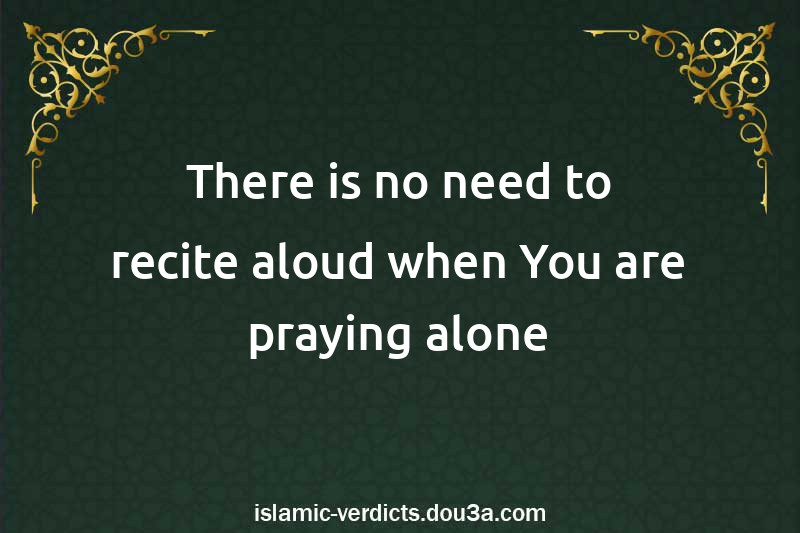 There is no need to recite aloud when You are praying alone

islamic-verdicts.dou3a.com